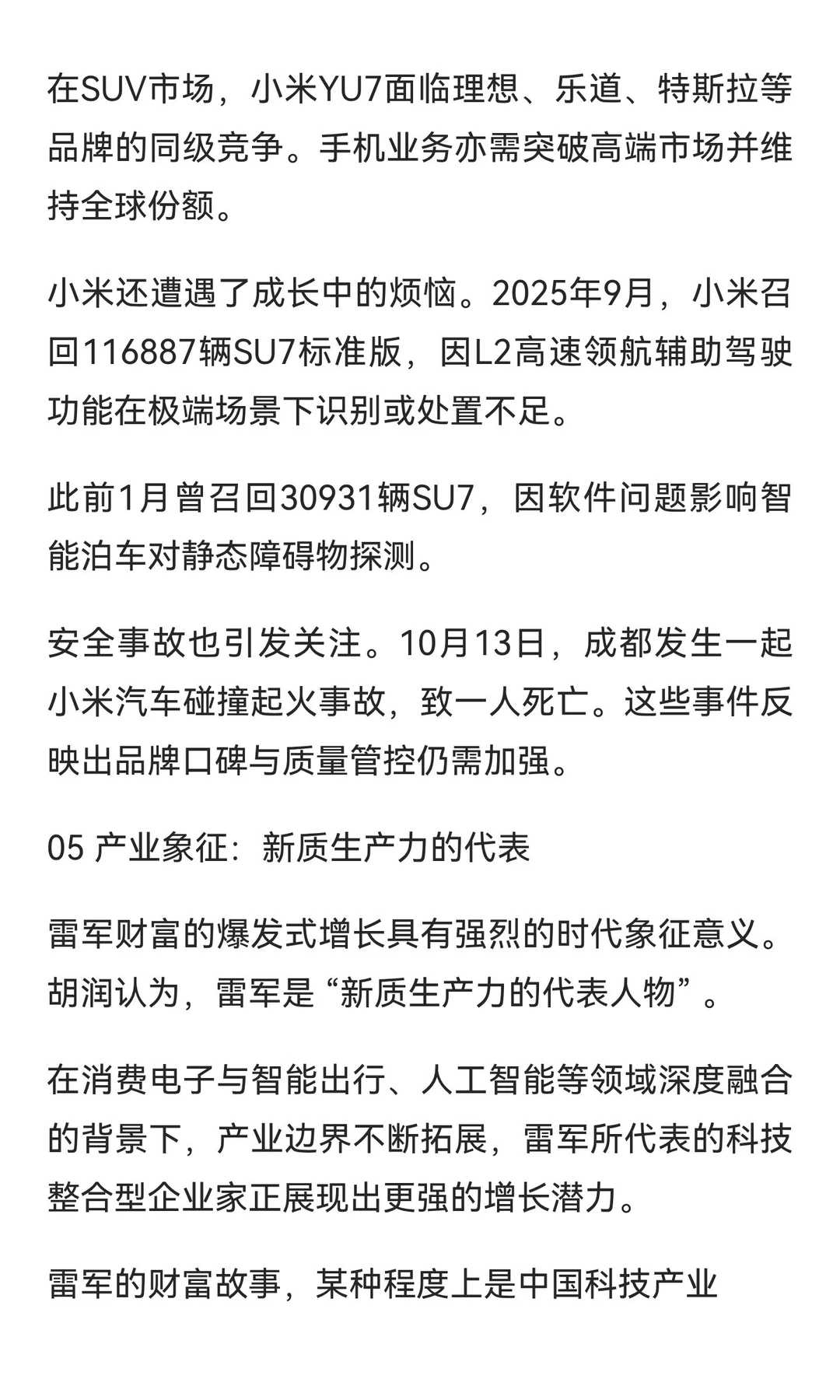 在SUV市场，小米YU7面临理想、乐道、特斯拉等品牌的同级竞争。手机业务亦需突破高端市场并维持全球份额。

小米还遭遇了成长中的烦恼。2025年9月，小米召回116887辆SU7标准版，因L2高速领航辅助驾驶功能在极端场景下识别或处置不足。

此前1月曾召回30931辆SU7，因软件问题影响智能泊车对静态障碍物探测。

安全事故也引发关注。10月13日，成都发生一起小米汽车碰撞起火事故，致一人死亡。这些事件反映出品牌口碑与质量管控仍需加强。

05 产业象征：新质生产力的代表

雷军财富的爆发式增长具有强烈的时代象征意义。胡润认为，雷军是“新质生产力的代表人物”。

在消费电子与智能出行、人工智能等领域深度融合的背景下，产业边界不断拓展，雷军所代表的科技整合型企业家正展现出更强的增长潜力。

雷军的财富故事，某种程度上是中国科技产业